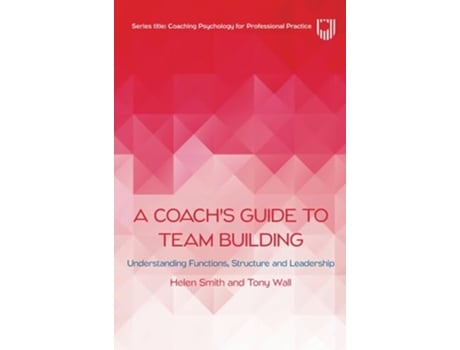 Series title: Coaching Psychology for Professional Practice

A COACH'S GUIDE TO TEAM BUILDING

Understanding Functions, Structure and Leadership

Helen Smith and Tony Wall